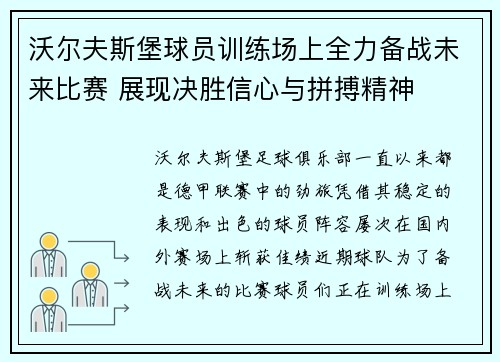 沃尔夫斯堡球员训练场上全力备战未来比赛 展现决胜信心与拼搏精神

沃尔夫斯堡足球俱乐部一直以来都是德甲联赛中的劲旅凭借其稳定的表现和出色的球员阵容屡次在国内外赛场上斩获佳绩近期球队为了备战未来的比赛球员们正在训练场上